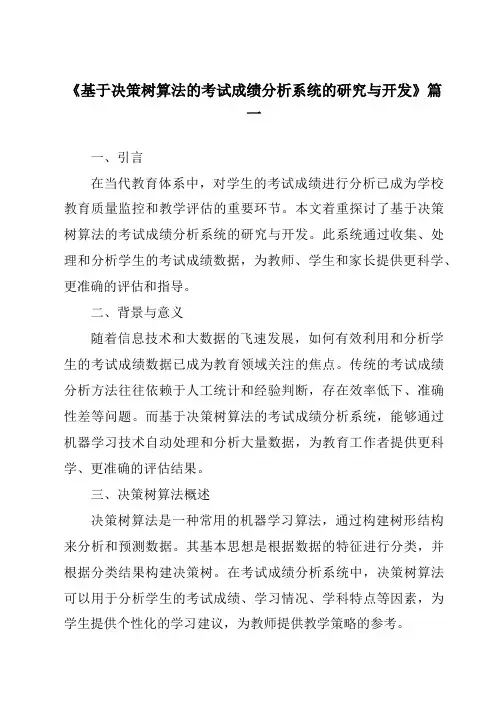 《基于决策树算法的考试成绩分析系统的研究与开发》篇一

一、引言

在当代教育体系中，对学生的考试成绩进行分析已成为学校教育质量监控和教学评估的重要环节。本文着重探讨了基于决策树算法的考试成绩分析系统的研究与开发。此系统通过收集、处理和分析学生的考试成绩数据，为教师、学生和家长提供更科学、更准确的评估和指导。

二、背景与意义

随着信息技术和大数据的飞速发展，如何有效利用和分析学生的考试成绩数据已成为教育领域关注的焦点。传统的考试成绩分析方法往往依赖于人工统计和经验判断，存在效率低下、准确性差等问题。而基于决策树算法的考试成绩分析系统，能够通过机器学习技术自动处理和分析大量数据，为教育工作者提供更科学、更准确的评估结果。

三、决策树算法概述

决策树算法是一种常用的机器学习算法，通过构建树形结构来分析和预测数据。其基本思想是根据数据的特征进行分类，并根据分类结果构建决策树。在考试成绩分析系统中，决策树算法可以用于分析学生的考试成绩、学习情况、学科特点等因素，为学生提供个性化的学习建议，为教师提供教学策略的参考。